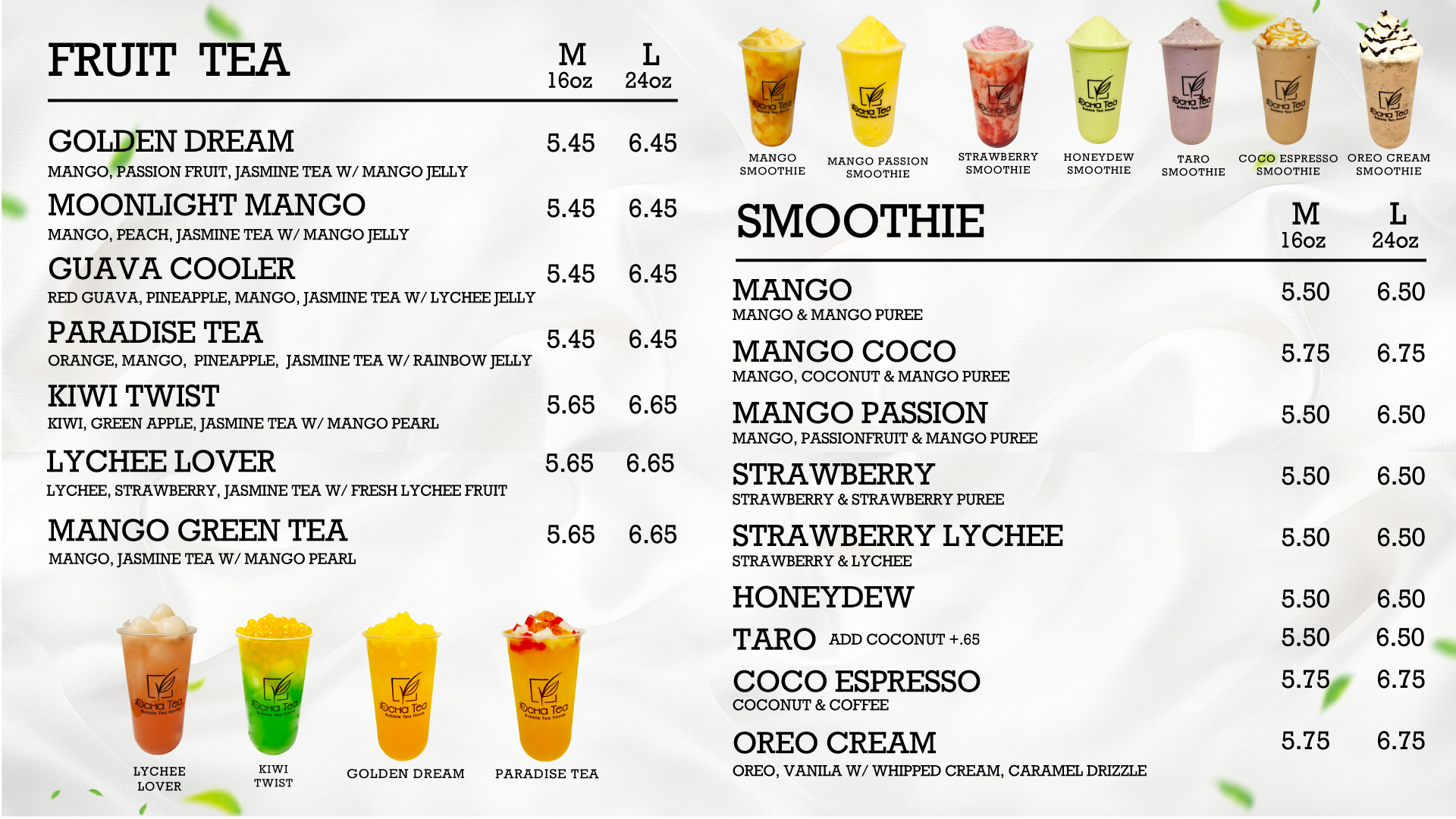 FRUIT TEA
M
16oz
L
24oz

GOLDEN DREAM 5.45 6.45
MANGO, PASSION FRUIT, JASMINE TEA W/ MANGO JELLY

MOONLIGHT MANGO 5.45 6.45
MANGO, PEACH, JASMINE TEA W/ MANGO JELLY

GUAVA COOLER 5.45 6.45
RED GUAVA, PINEAPPLE, MANGO, JASMINE TEA W/ LYCHEE JELLY

PARADISE TEA 5.45 6.45
ORANGE, MANGO, PINEAPPLE, JASMINE TEA W/ RAINBOW JELLY

KIWI TWIST 5.65 6.65
KIWI, GREEN APPLE, JASMINE TEA W/ MANGO PEARL

LYCHEE LOVER 5.65 6.65
LYCHEE, STRAWBERRY, JASMINE TEA W/ FRESH LYCHEE FRUIT

MANGO GREEN TEA 5.65 6.65
MANGO, JASMINE TEA W/ MANGO PEARL

LYCHEE
LOVER

KIWI
TWIST

GOLDEN DREAM

PARADISE TEA

MANGO
SMOOTHIE

MANGO PASSION
SMOOTHIE

STRAWBERRY
SMOOTHIE

HONEYDEW
SMOOTHIE

TARO
SMOOTHIE

COCO ESPRESSO
SMOOTHIE

OREO CREAM
SMOOTHIE

SMOOTHIE
M
16oz
L
24oz

MANGO 5.50 6.50
MANGO & MANGO PUREE

MANGO COCO 5.75 6.75
MANGO, COCONUT & MANGO PUREE

MANGO PASSION 5.50 6.50
MANGO, PASSIONFRUIT & MANGO PUREE

STRAWBERRY 5.50 6.50
STRAWBERRY & STRAWBERRY PUREE

STRAWBERRY LYCHEE 5.50 6.50
STRAWBERRY & LYCHEE

HONEYDEW 5.50 6.50

TARO ADD COCONUT +.65 5.50 6.50

COCO ESPRESSO 5.75 6.75
COCONUT & COFFEE

OREO CREAM 5.75 6.75
OREO, VANILA W/ WHIPPED CREAM, CARAMEL DRIZZLE